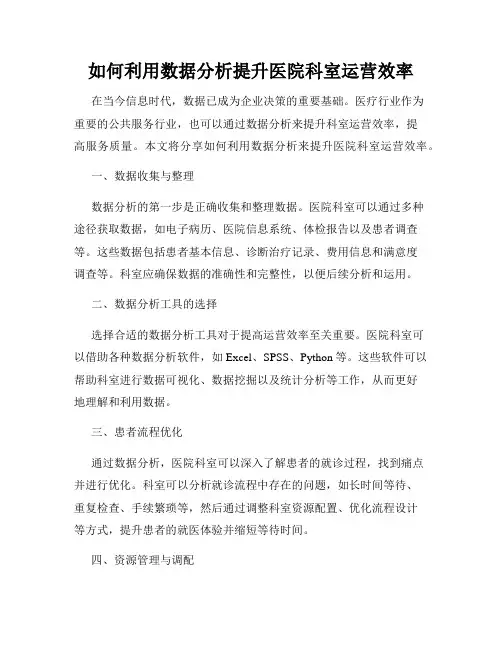 如何利用数据分析提升医院科室运营效率

在当今信息时代，数据已成为企业决策的重要基础。医疗行业作为重要的公共服务行业，也可以通过数据分析来提升科室运营效率，提高服务质量。本文将分享如何利用数据分析来提升医院科室运营效率。

一、数据收集与整理

数据分析的第一步是正确收集和整理数据。医院科室可以通过多种途径获取数据，如电子病历、医院信息系统、体检报告以及患者调查等。这些数据包括患者基本信息、诊断治疗记录、费用信息和满意度调查等。科室应确保数据的准确性和完整性，以便后续分析和运用。

二、数据分析工具的选择

选择合适的数据分析工具对于提高运营效率至关重要。医院科室可以借助各种数据分析软件，如 Excel、SPSS、Python 等。这些软件可以帮助科室进行数据可视化、数据挖掘以及统计分析等工作，从而更好地理解和利用数据。

三、患者流程优化

通过数据分析，医院科室可以深入了解患者的就诊过程，找到痛点并进行优化。科室可以分析就诊流程中存在的问题，如长时间等待、重复检查、手续繁琐等，然后通过调整科室资源配置、优化流程设计等方式，提升患者的就医体验并缩短等待时间。

四、资源管理与调配